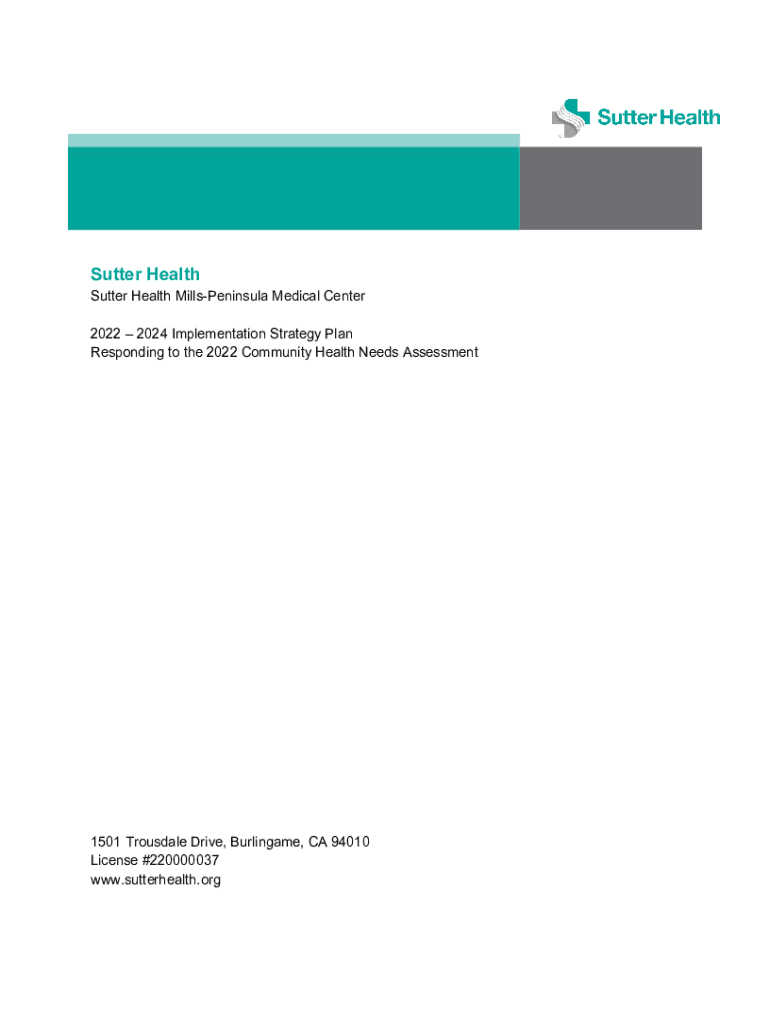 Sutter Health

Sutter Health

Sutter Health Mills-Peninsula Medical Center

2022 – 2024 Implementation Strategy Plan
Responding to the 2022 Community Health Needs Assessment

1501 Trousdale Drive, Burlingame, CA 94010
License #220000037
www.sutterhealth.org